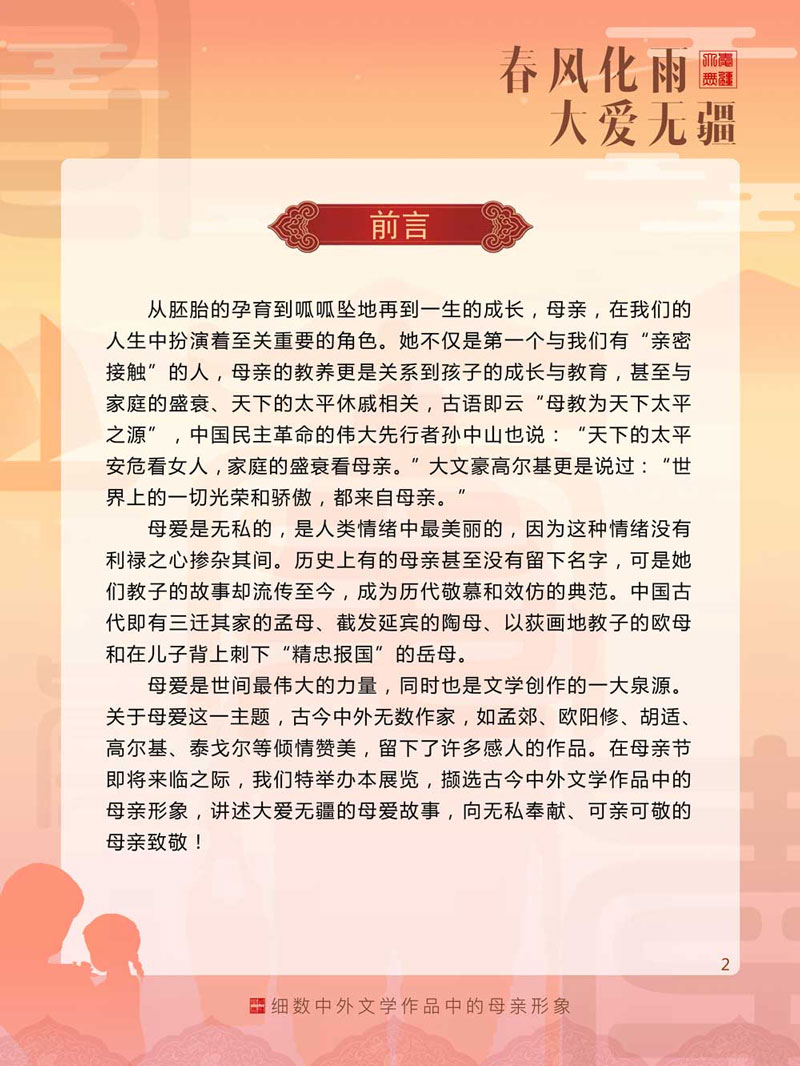 春风化雨
大爱无疆

前言

从胚胎的孕育到呱呱坠地再到一生的成长，母亲，在我们的人生中扮演着至关重要的角色。她不仅是第一个与我们有“亲密接触”的人，母亲的教养更是关系到孩子的成长与教育，甚至与家庭的盛衰、天下的太平休戚相关，古语即云“母教为天下太平之源”，中国民主革命的伟大先行者孙中山也说：“天下的太平安危看女人，家庭的盛衰看母亲。”大文豪高尔基更是说过：“世界上的一切光荣和骄傲，都来自母亲。”

母爱是无私的，是人类情绪中最美丽的，因为这种情绪没有利禄之心掺杂其间。历史上有的母亲甚至没有留下名字，可是她们教子的故事却流传至今，成为历代敬慕和效仿的典范。中国古代即有三迁其家的孟母、截发延宾的陶母、以荻画地教子的欧母和在儿子背上刺下“精忠报国”的岳母。

母爱是世间最伟大的力量，同时也是文学创作的一大泉源。关于母爱这一主题，古今中外无数作家，如孟郊、欧阳修、胡适、高尔基、泰戈尔等倾情赞美，留下了许多感人的作品。在母亲节即将来临之际，我们特举办本展览，撷选古今中外文学作品中的母亲形象，讲述大爱无疆的母爱故事，向无私奉献、可亲可敬的母亲致敬！

2

细数中外文学作品中的母亲形象